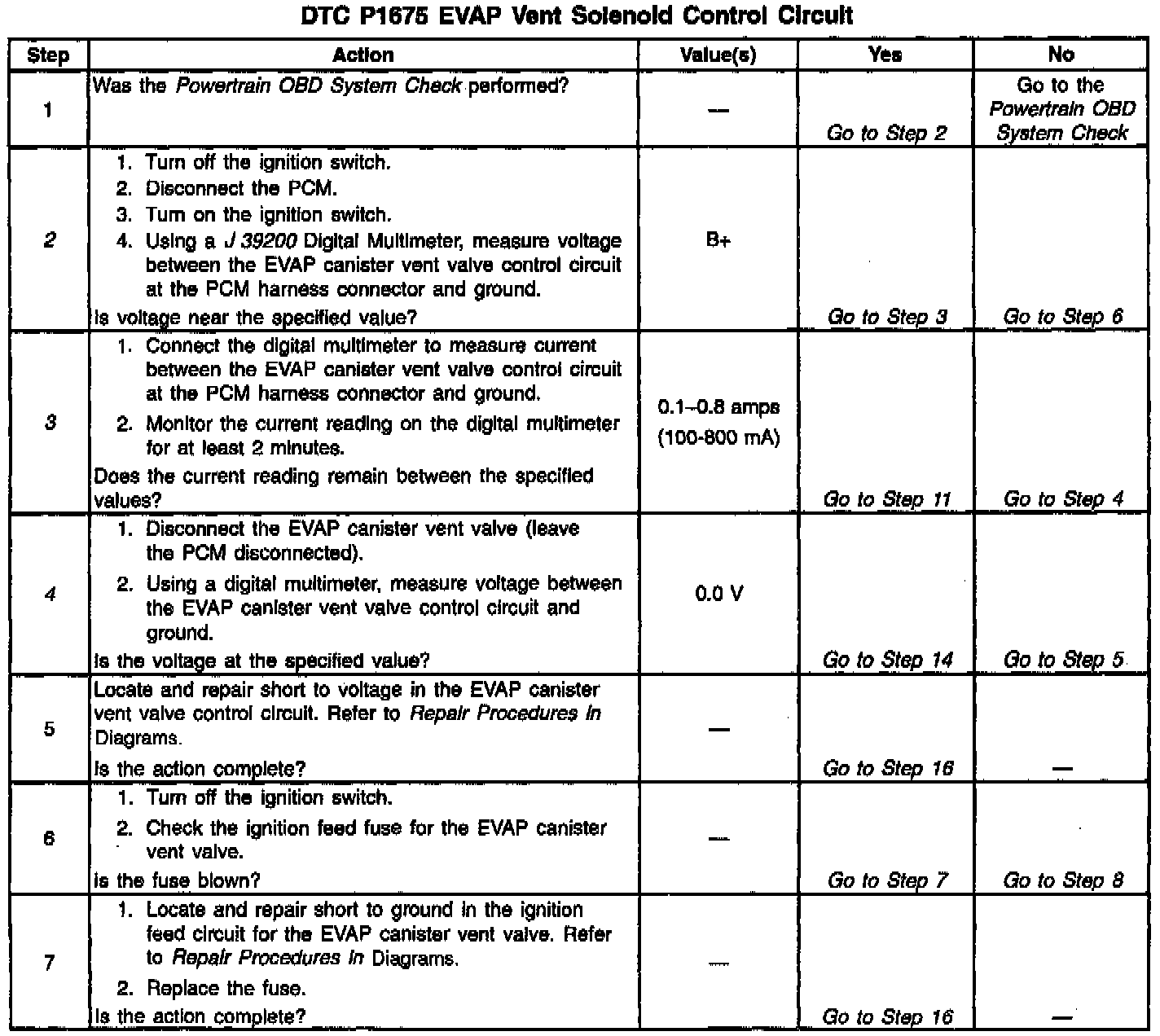 DTC P1675 EVAP Vent Solenoid Control Circuit

| Step | Action | Value(s) | Yes | No |
|---|---|---|---|---|
| 1 | Was the Powertrain OBD System Check performed? | — | Go to Step 2 | Go to the Powertrain OBD System Check |
| 2 | 1. Turn off the ignition switch. 2. Disconnect the PCM. 3. Turn on the ignition switch. 4. Using a J 39200 Digital Multimeter, measure voltage between the EVAP canister vent valve control circuit at the PCM harness connector and ground. Is voltage near the specified value? | B+ | Go to Step 3 | Go to Step 6 |
| 3 | 1. Connect the digital multimeter to measure current between the EVAP canister vent valve control circuit at the PCM harness connector and ground. 2. Monitor the current reading on the digital multimeter for at least 2 minutes. Does the current reading remain between the specified values? | 0.1–0.8 amps (100-800 mA) | Go to Step 11 | Go to Step 4 |
| 4 | 1. Disconnect the EVAP canister vent valve (leave the PCM disconnected). 2. Using a digital multimeter, measure voltage between the EVAP canister vent valve control circuit and ground. Is the voltage at the specified value? | 0.0 V | Go to Step 14 | Go to Step 5 |
| 5 | Locate and repair short to voltage in the EVAP canister vent valve control circuit. Refer to Repair Procedures in Diagrams. Is the action complete? | — | Go to Step 16 | — |
| 6 | 1. Turn off the ignition switch. 2. Check the ignition feed fuse for the EVAP canister vent valve. Is the fuse blown? | — | Go to Step 7 | Go to Step 8 |
| 7 | 1. Locate and repair short to ground in the ignition feed circuit for the EVAP canister vent valve. Refer to Repair Procedures in Diagrams. 2. Replace the fuse. Is the action complete? | — | Go to Step 16 | — |